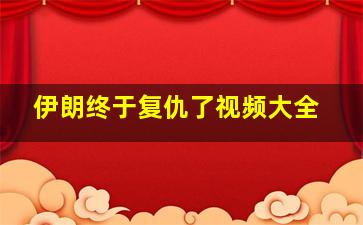 伊朗终于复仇了视频大全